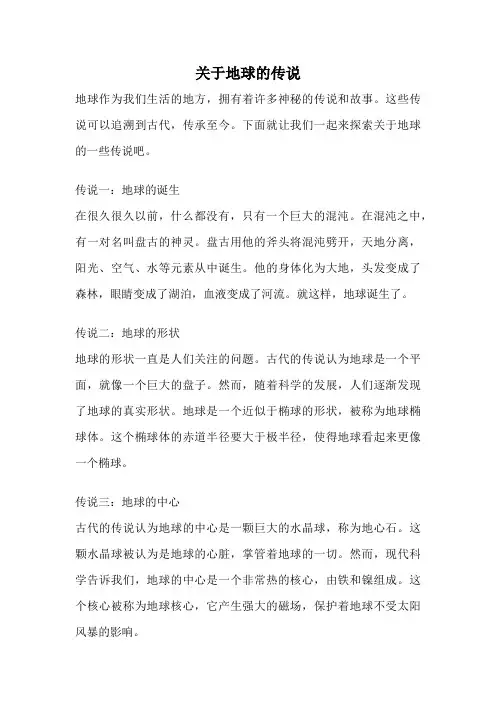 关于地球的传说

地球作为我们生活的地方，拥有着许多神秘的传说和故事。这些传说可以追溯到古代，传承至今。下面就让我们一起来探索关于地球的一些传说吧。

传说一：地球的诞生

在很久很久以前，什么都没有，只有一个巨大的混沌。在混沌之中，有一对名叫盘古的神灵。盘古用他的斧头将混沌劈开，天地分离，阳光、空气、水等元素从中诞生。他的身体化为大地，头发变成了森林，眼睛变成了湖泊，血液变成了河流。就这样，地球诞生了。

传说二：地球的形状

地球的形状一直是人们关注的问题。古代的传说认为地球是一个平面，就像一个巨大的盘子。然而，随着科学的发展，人们逐渐发现了地球的真实形状。地球是一个近似于椭球的形状，被称为地球椭球体。这个椭球体的赤道半径要大于极半径，使得地球看起来更像一个椭球。

传说三：地球的中心

古代的传说认为地球的中心是一颗巨大的水晶球，称为地心石。这颗水晶球被认为是地球的心脏，掌管着地球的一切。然而，现代科学告诉我们，地球的中心是一个非常热的核心，由铁和镍组成。这个核心被称为地球核心，它产生强大的磁场，保护着地球不受太阳风暴的影响。